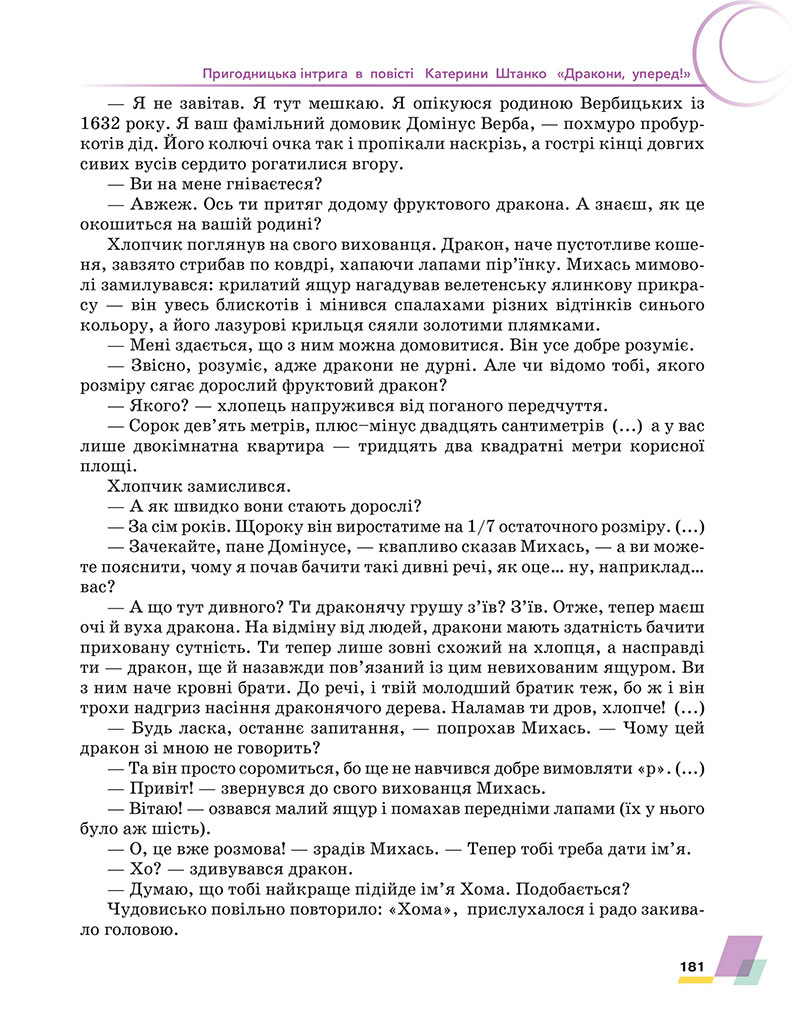 Пригодницька інтрига в повісті Катерини Штанко «Дракони, уперед!»

— Я не завітав. Я тут мешкаю. Я опікуюся родиною Вербицьких із 1632 року. Я ваш фамільний домовик Домінус Верба, — похмуро пробуркотів дід. Його колючі очка так і пропікали наскрізь, а гострі кінці довгих сивих вусів сердито рогатилися вгору.

— Ви на мене гніваєтеся?

— Авжеж. Ось ти притяг додому фруктового дракона. А знаєш, як це окошиться на вашій родині?

Хлопчик поглянув на свого вихованця. Дракон, наче пустотливе кошеня, завзято стрибав по ковдрі, хапаючи лапами пір'їнку. Михась мимоволі замилувався: крилатий ящур нагадував велетенську ялинкову прикрасу — він увесь блискотів і мінився спалахами різних відтінків синього кольору, а його лазурові крильця сяяли золотими плямками.

— Мені здається, що з ним можна домовитися. Він усе добре розуміє.

— Звісно, розуміє, адже дракони не дурні. Але чи відомо тобі, якого розміру сягає дорослий фруктовий дракон?

— Якого? — хлопець напружився від поганого передчуття.

— Сорок дев'ять метрів, плюс–мінус двадцять сантиметрів (...) а у вас лише двокімнатна квартира — тридцять два квадратні метри корисної площі.

Хлопчик замислився.

— А як швидко вони стають дорослі?

— За сім років. Щороку він виростатиме на 1/7 остаточного розміру. (...)

— Зачекайте, пане Домінусе, — квапливо сказав Михась, — а ви можете пояснити, чому я почав бачити такі дивні речі, як оце... ну, наприклад... вас?

— А що тут дивного? Ти драконячу грушу з'їв? З'їв. Отже, тепер маєш очі й вуха дракона. На відміну від людей, дракони мають здатність бачити приховану сутність. Ти тепер лише зовні схожий на хлопця, а насправді ти — дракон, ще й назавжди пов'язаний із цим невихованим ящуром. Ви з ним наче кровні брати. До речі, і твій молодший братик теж, бо ж і він трохи надгриз насіння драконячого дерева. Наламав ти дров, хлопче! (...)

— Будь ласка, останнє запитання, — попрохав Михась. — Чому цей дракон зі мною не говорить?

— Та він просто соромиться, бо ще не навчився добре вимовляти «р». (...)

— Привіт! — звернувся до свого вихованця Михась.

— Вітаю! — озвався малий ящур і помахав передніми лапами (їх у нього було аж шість).

— О, це вже розмова! — зрадів Михась. — Тепер тобі треба дати ім'я.

— Хо? — здивувався дракон.

— Думаю, що тобі найкраще підійде ім'я Хома. Подобається?

Чудовисько повільно повторило: «Хома», прислухалося і радо закивало головою.

181